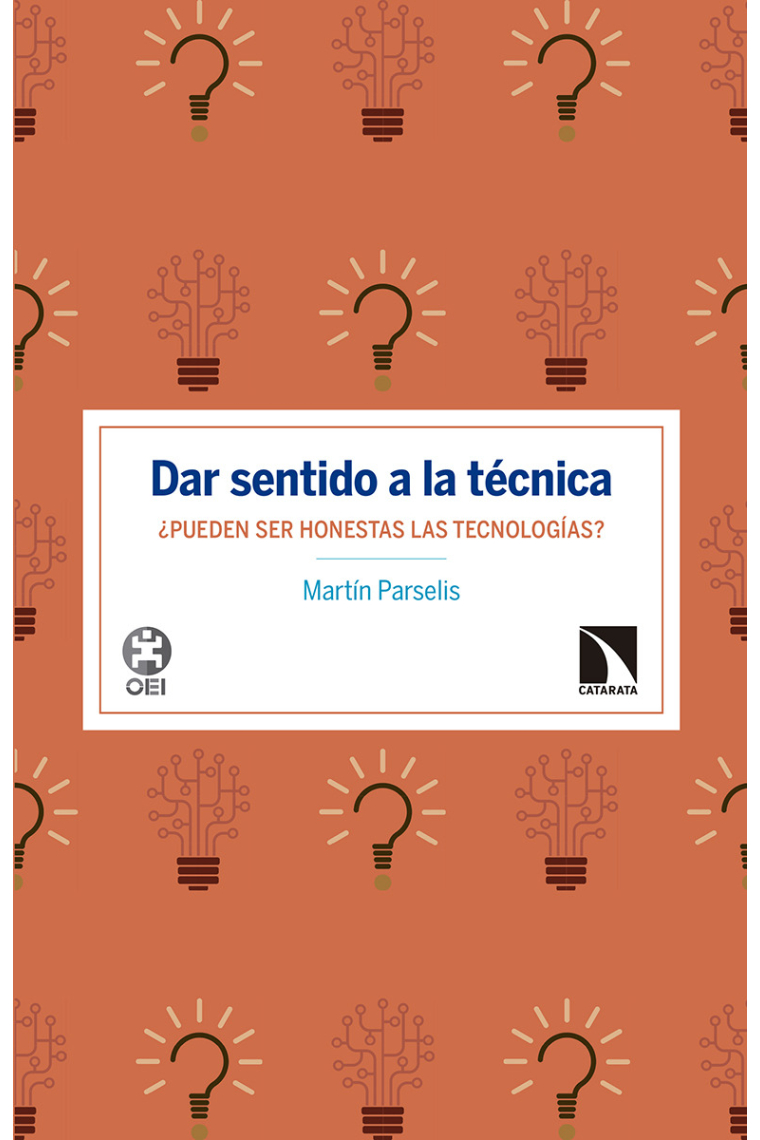 Dar sentido a la técnica

¿PUEDEN SER HONESTAS LAS TECNOLOGÍAS?

Martín Parselis

OEI

CATARATA